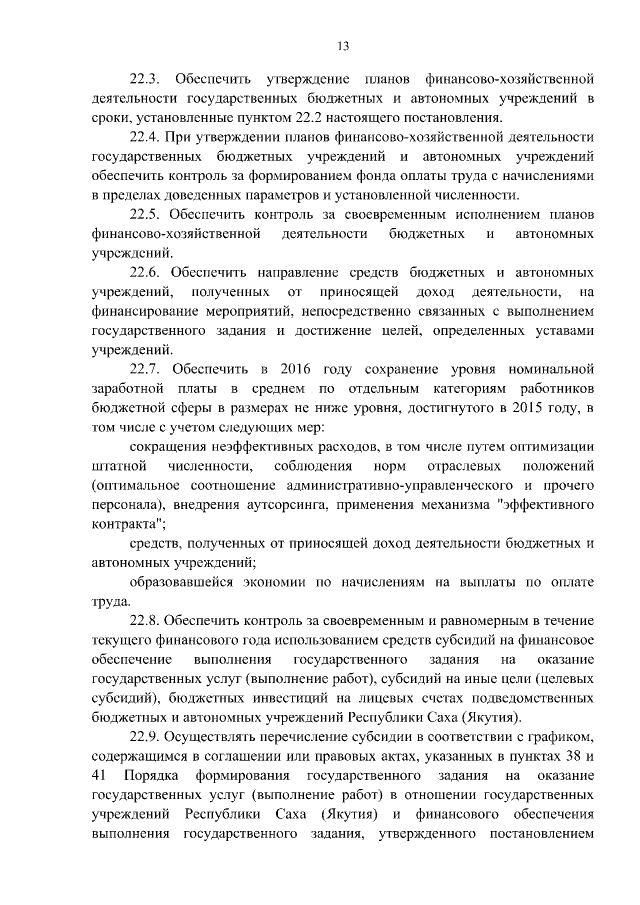 13

22.3. Обеспечить утверждение планов финансово-хозяйственной деятельности государственных бюджетных и автономных учреждений в сроки, установленные пунктом 22.2 настоящего постановления.

22.4. При утверждении планов финансово-хозяйственной деятельности государственных бюджетных учреждений и автономных учреждений обеспечить контроль за формированием фонда оплаты труда с начислениями в пределах доведенных параметров и установленной численности.

22.5. Обеспечить контроль за своевременным исполнением планов финансово-хозяйственной деятельности бюджетных и автономных учреждений.

22.6. Обеспечить направление средств бюджетных и автономных учреждений, полученных от приносящей доход деятельности, на финансирование мероприятий, непосредственно связанных с выполнением государственного задания и достижение целей, определенных уставами учреждений.

22.7. Обеспечить в 2016 году сохранение уровня номинальной заработной платы в среднем по отдельным категориям работников бюджетной сферы в размерах не ниже уровня, достигнутого в 2015 году, в том числе с учетом следующих мер:

сокращения неэффективных расходов, в том числе путем оптимизации штатной численности, соблюдения норм отраслевых положений (оптимальное соотношение административно-управленческого и прочего персонала), внедрения аутсорсинга, применения механизма "эффективного контракта";

средств, полученных от приносящей доход деятельности бюджетных и автономных учреждений;

образовавшейся экономии по начислениям на выплаты по оплате труда.

22.8. Обеспечить контроль за своевременным и равномерным в течение текущего финансового года использованием средств субсидий на финансовое обеспечение выполнения государственного задания на оказание государственных услуг (выполнение работ), субсидий на иные цели (целевых субсидий), бюджетных инвестиций на лицевых счетах подведомственных бюджетных и автономных учреждений Республики Саха (Якутия).

22.9. Осуществлять перечисление субсидии в соответствии с графиком, содержащимся в соглашении или правовых актах, указанных в пунктах 38 и 41 Порядка формирования государственного задания на оказание государственных услуг (выполнение работ) в отношении государственных учреждений Республики Саха (Якутия) и финансового обеспечения выполнения государственного задания, утвержденного постановлением